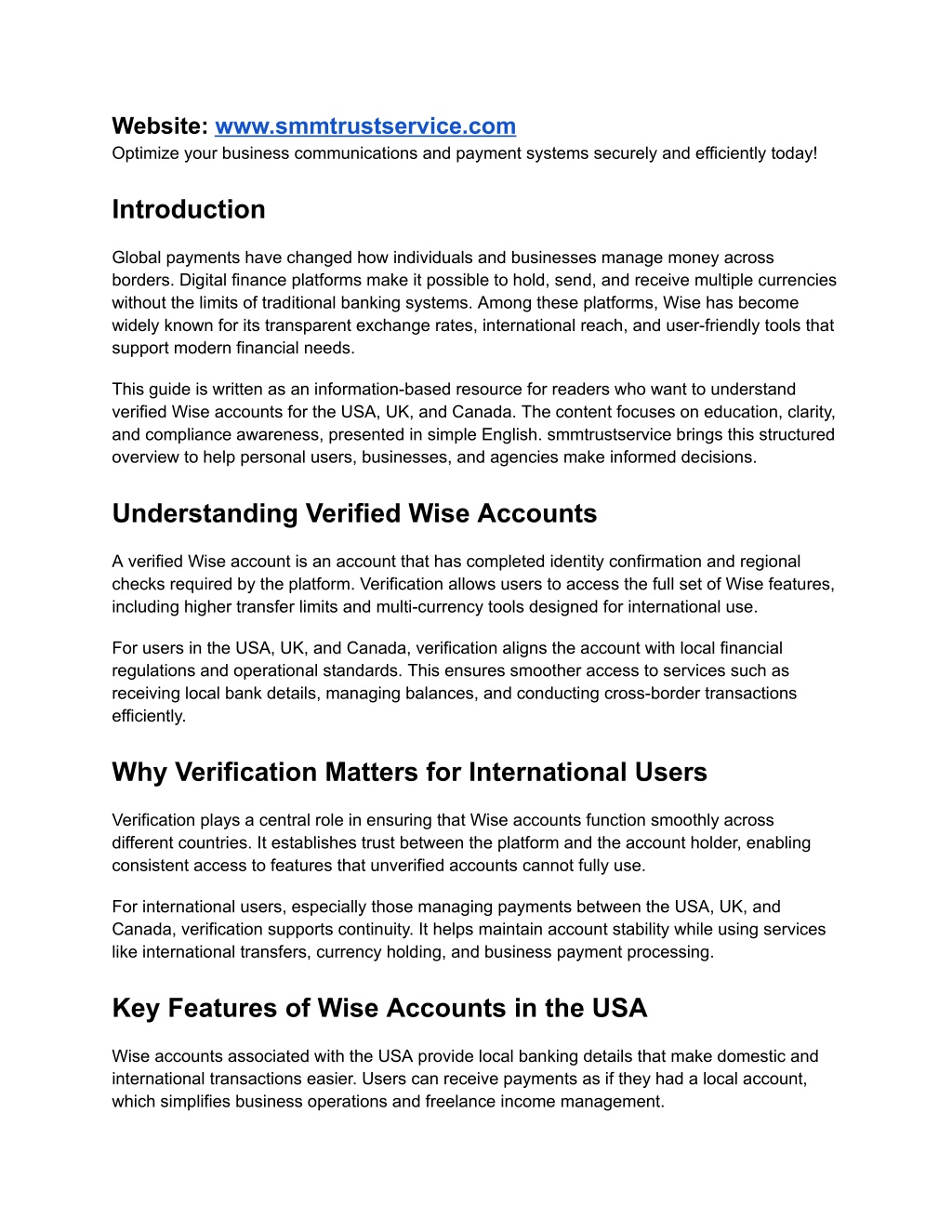 Website: www.smmtrustservice.com
Optimize your business communications and payment systems securely and efficiently today!

Introduction

Global payments have changed how individuals and businesses manage money across borders. Digital finance platforms make it possible to hold, send, and receive multiple currencies without the limits of traditional banking systems. Among these platforms, Wise has become widely known for its transparent exchange rates, international reach, and user-friendly tools that support modern financial needs.

This guide is written as an information-based resource for readers who want to understand verified Wise accounts for the USA, UK, and Canada. The content focuses on education, clarity, and compliance awareness, presented in simple English. smmtrustservice brings this structured overview to help personal users, businesses, and agencies make informed decisions.

Understanding Verified Wise Accounts

A verified Wise account is an account that has completed identity confirmation and regional checks required by the platform. Verification allows users to access the full set of Wise features, including higher transfer limits and multi-currency tools designed for international use.

For users in the USA, UK, and Canada, verification aligns the account with local financial regulations and operational standards. This ensures smoother access to services such as receiving local bank details, managing balances, and conducting cross-border transactions efficiently.

Why Verification Matters for International Users

Verification plays a central role in ensuring that Wise accounts function smoothly across different countries. It establishes trust between the platform and the account holder, enabling consistent access to features that unverified accounts cannot fully use.

For international users, especially those managing payments between the USA, UK, and Canada, verification supports continuity. It helps maintain account stability while using services like international transfers, currency holding, and business payment processing.

Key Features of Wise Accounts in the USA

Wise accounts associated with the USA provide local banking details that make domestic and international transactions easier. Users can receive payments as if they had a local account, which simplifies business operations and freelance income management.